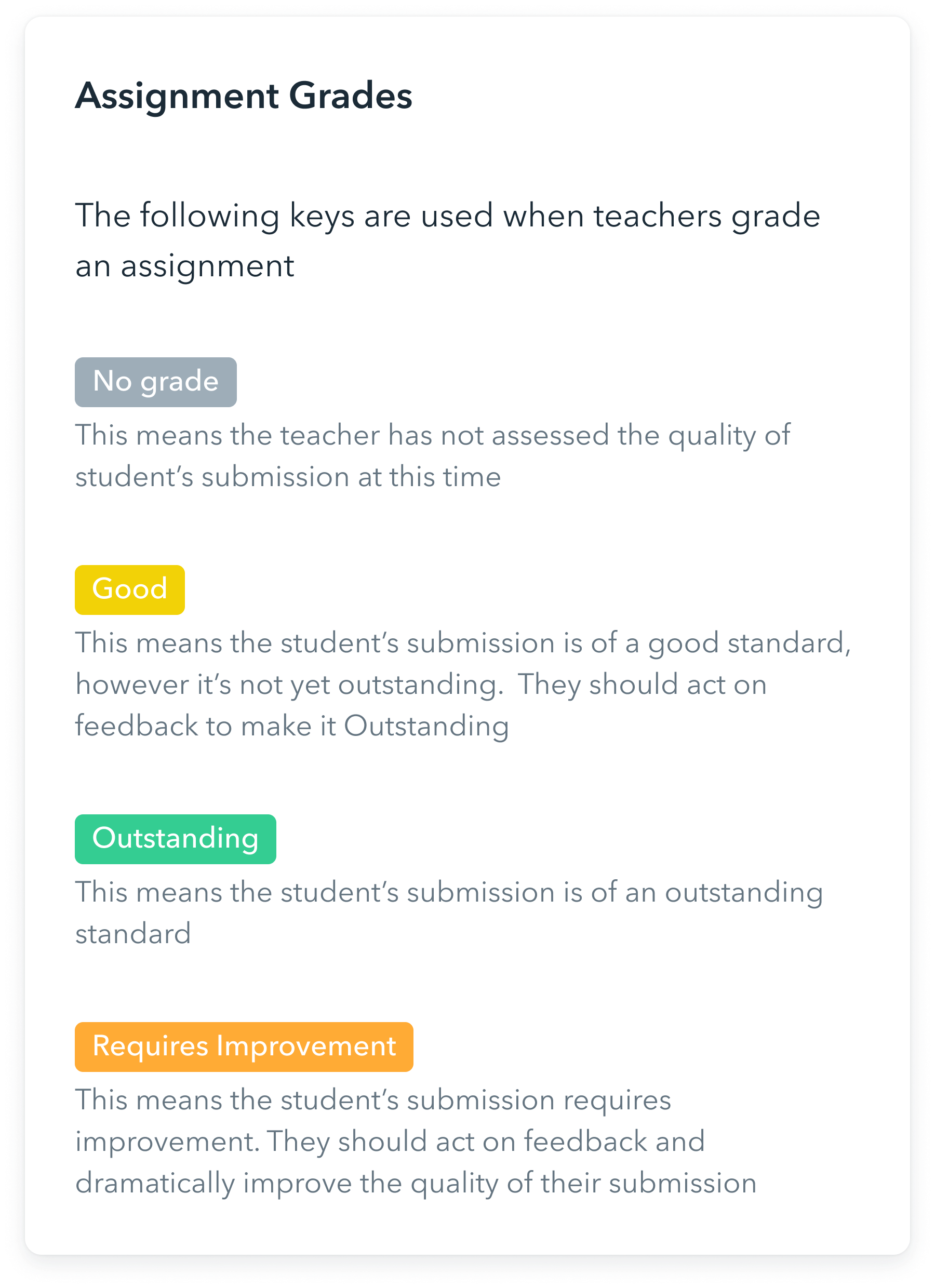 Assignment Grades

The following keys are used when teachers grade an assignment

No grade

This means the teacher has not assessed the quality of student’s submission at this time

Good

This means the student’s submission is of a good standard, however it’s not yet outstanding.  They should act on feedback to make it Outstanding

Outstanding

This means the student’s submission is of an outstanding standard

Requires Improvement

This means the student’s submission requires improvement. They should act on feedback and dramatically improve the quality of their submission